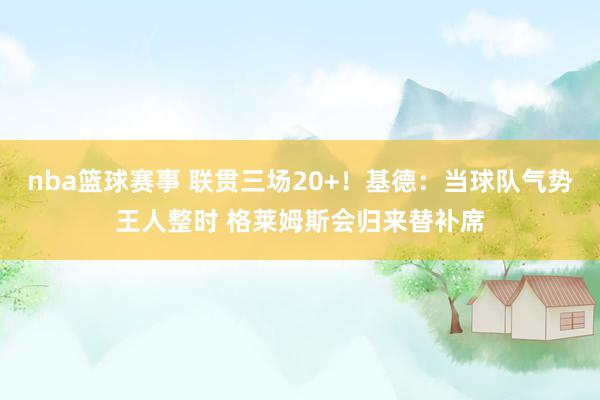 nba篮球赛事 联贯三场20+！基德：当球队气势王人整时 格莱姆斯会归来替补席